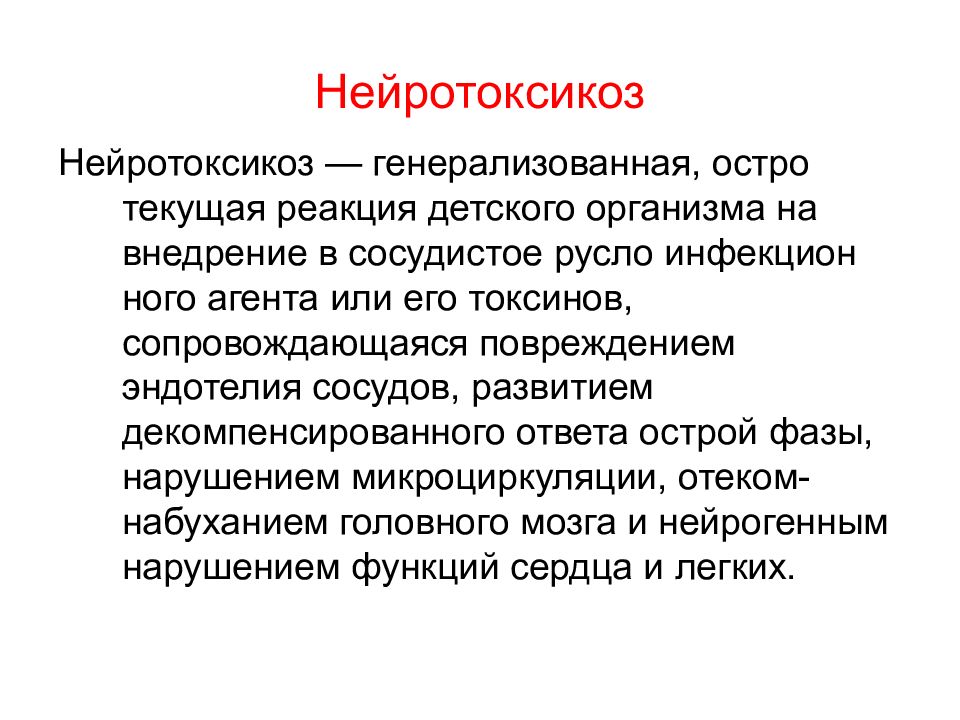 Нейротоксикоз

Нейротоксикоз — генерализованная, остро текущая реакция детского организма на внедрение в сосудистое русло инфекцион ного агента или его токсинов, сопровождающаяся повреждением эндотелия сосудов, развитием декомпенсированного ответа острой фазы, нарушением микроциркуляции, отеком-набуханием головного мозга и нейрогенным нарушением функций сердца и легких.